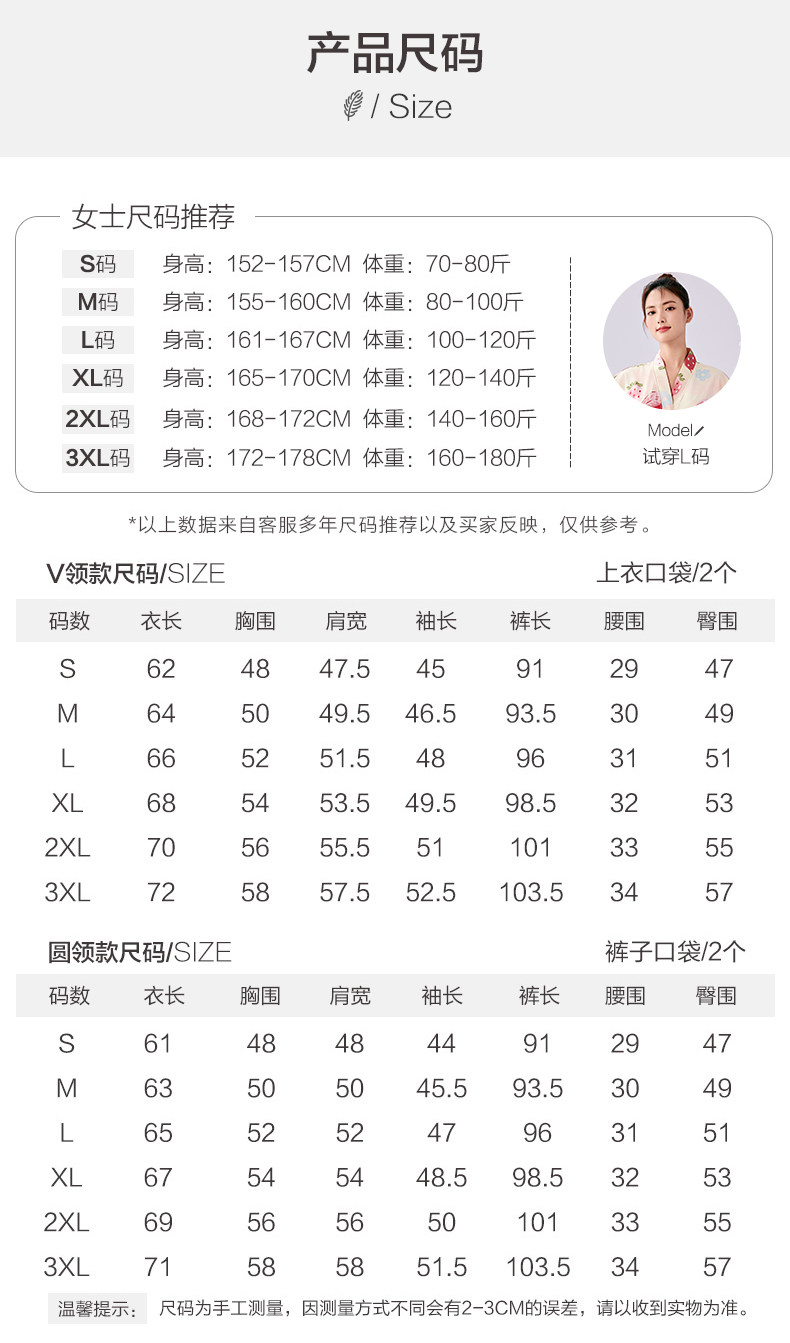 产品尺码

/ Size

女士尺码推荐

S码 身高：152-157CM 体重：70-80斤
M码 身高：155-160CM 体重：80-100斤
L码 身高：161-167CM 体重：100-120斤
XL码 身高：165-170CM 体重：120-140斤
2XL码 身高：168-172CM 体重：140-160斤
3XL码 身高：172-178CM 体重：160-180斤

Model/
试穿L码

*以上数据来自客服多年尺码推荐以及买家反映，仅供参考。

V领款尺码/SIZE

上衣口袋/2个

| 码数 | 衣长 | 胸围 | 肩宽 | 袖长 | 裤长 | 腰围 | 臀围 |
|---|---|---|---|---|---|---|---|
| S | 62 | 48 | 47.5 | 45 | 91 | 29 | 47 |
| M | 64 | 50 | 49.5 | 46.5 | 93.5 | 30 | 49 |
| L | 66 | 52 | 51.5 | 48 | 96 | 31 | 51 |
| XL | 68 | 54 | 53.5 | 49.5 | 98.5 | 32 | 53 |
| 2XL | 70 | 56 | 55.5 | 51 | 101 | 33 | 55 |
| 3XL | 72 | 58 | 57.5 | 52.5 | 103.5 | 34 | 57 |

圆领款尺码/SIZE

裤子口袋/2个

| 码数 | 衣长 | 胸围 | 肩宽 | 袖长 | 裤长 | 腰围 | 臀围 |
|---|---|---|---|---|---|---|---|
| S | 61 | 48 | 48 | 44 | 91 | 29 | 47 |
| M | 63 | 50 | 50 | 45.5 | 93.5 | 30 | 49 |
| L | 65 | 52 | 52 | 47 | 96 | 31 | 51 |
| XL | 67 | 54 | 54 | 48.5 | 98.5 | 32 | 53 |
| 2XL | 69 | 56 | 56 | 50 | 101 | 33 | 55 |
| 3XL | 71 | 58 | 58 | 51.5 | 103.5 | 34 | 57 |

温馨提示： 尺码为手工测量，因测量方式不同会有2-3CM的误差，请以收到实物为准。